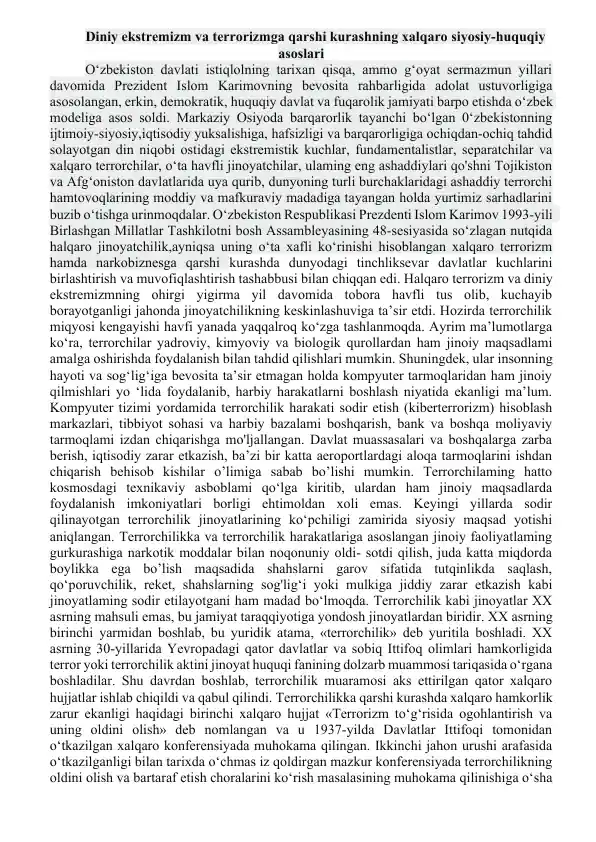 Diniy ekstremizm va terrorizmga qarshi kurashning xalqaro siyosiy-huquqiy asoslari

O‘zbekiston davlati istiqlolning tarixan qisqa, ammo g‘oyat sermazmun yillari davomida Prezident Islom Karimovning bevosita rahbarligida adolat ustuvorligiga asosolangan, erkin, demokratik, huquqiy davlat va fuqarolik jamiyati barpo etishda o‘zbek modeliga asos soldi. Markaziy Osiyoda barqarorlik tayanchi bo‘lgan 0‘zbekistonning ijtimoiy-siyosiy,iqtisodiy yuksalishiga, hafsizligi va barqarorligiga ochiqdan-ochiq tahdid solayotgan din niqobi ostidagi ekstremistik kuchlar, fundamentalistlar, separatchilar va xalqaro terrorchilar, o‘ta havfli jinoyatchilar, ulaming eng ashaddiylari qo'shni Tojikiston va Afg‘oniston davlatlarida uya qurib, dunyoning turli burchaklaridagi ashaddiy terrorchi hamtovoqlarining moddiy va mafkuraviy madadiga tayangan holda yurtimiz sarhadlarini buzib o‘tishga urinmoqdalar. O‘zbekiston Respublikasi Prezdenti Islom Karimov 1993-yili Birlashgan Millatlar Tashkilotni bosh Assambleyasining 48-sesiyasida so‘zlagan nutqida halqaro jinoyatchilik,ayniqsa uning o‘ta xafli ko‘rinishi hisoblangan xalqaro terrorizm hamda narkobiznesga qarshi kurashda dunyodagi tinchliksevar davlatlar kuchlarini birlashtirish va muvofiqlashtirish tashabbusi bilan chiqqan edi. Halqaro terrorizm va diniy ekstremizmning ohirgi yigirma yil davomida tobora havfli tus olib, kuchayib borayotganligi jahonda jinoyatchilikning keskinlashuviga ta’sir etdi. Hozirda terrorchilik miqyosi kengayishi havfi yanada yaqqalroq ko‘zga tashlanmoqda. Ayrim ma’lumotlarga ko‘ra, terrorchilar yadroviy, kimyoviy va biologik qurollardan ham jinoiy maqsadlami amalga oshirishda foydalanish bilan tahdid qilishlari mumkin. Shuningdek, ular insonning hayoti va sog‘lig‘iga bevosita ta’sir etmagan holda kompyuter tarmoqlaridan ham jinoiy qilmishlari yo ‘lida foydalanib, harbiy harakatlarni boshlash niyatida ekanligi ma’lum. Kompyuter tizimi yordamida terrorchilik harakati sodir etish (kiberterrorizm) hisoblash markazlari, tibbiyot sohasi va harbiy bazalami boshqarish, bank va boshqa moliyaviy tarmoqlami izdan chiqarishga mo'ljallangan. Davlat muassasalari va boshqalarga zarba berish, iqtisodiy zarar etkazish, ba’zi bir katta aeroportlardagi aloqa tarmoqlarini ishdan chiqarish behisob kishilar o’limiga sabab bo’lishi mumkin. Terrorchilaming hatto kosmosdagi texnikaviy asboblami qo‘lga kiritib, ulardan ham jinoiy maqsadlarda foydalanish imkoniyatlari borligi ehtimoldan xoli emas. Keyingi yillarda sodir qilinayotgan terrorchilik jinoyatlarining ko‘pchiligi zamirida siyosiy maqsad yotishi aniqlangan. Terrorchilikka va terrorchilik harakatlariga asoslangan jinoiy faoliyatlaming gurkurashiga narkotik moddalar bilan noqonuniy oldi- sotdi qilish, juda katta miqdorda boylikka ega bo’lish maqsadida shahslarni garov sifatida tutqinlikda saqlash, qo‘poruvchilik, reket, shahslarning sog'lig‘i yoki mulkiga jiddiy zarar etkazish kabi jinoyatlaming sodir etilayotgani ham madad bo‘lmoqda. Terrorchilik kabi jinoyatlar XX asrning mahsuli emas, bu jamiyat taraqqiyotiga yondosh jinoyatlardan biridir. XX asrning birinchi yarmidan boshlab, bu yuridik atama, «terrorchilik» deb yuritila boshladi. XX asrning 30-yillarida Yevropadagi qator davlatlar va sobiq Ittifoq olimlari hamkorligida terror yoki terrorchilik aktini jinoyat huquqi fanining dolzarb muammosi tariqasida o‘rgana boshladilar. Shu davrdan boshlab, terrorchilik muaramosi aks ettirilgan qator xalqaro hujjatlar ishlab chiqildi va qabul qilindi. Terrorchilikka qarshi kurashda xalqaro hamkorlik zarur ekanligi haqidagi birinchi xalqaro hujjat «Terrorizm to‘g‘risida ogohlantirish va uning oldini olish» deb nomlangan va u 1937-yilda Davlatlar Ittifoqi tomonidan o‘tkazilgan xalqaro konferensiyada muhokama qilingan. Ikkinchi jahon urushi arafasida o‘tkazilganligi bilan tarixda o‘chmas iz qoldirgan mazkur konferensiyada terrorchilikning oldini olish va bartaraf etish choralarini ko‘rish masalasining muhokama qilinishiga o‘sha